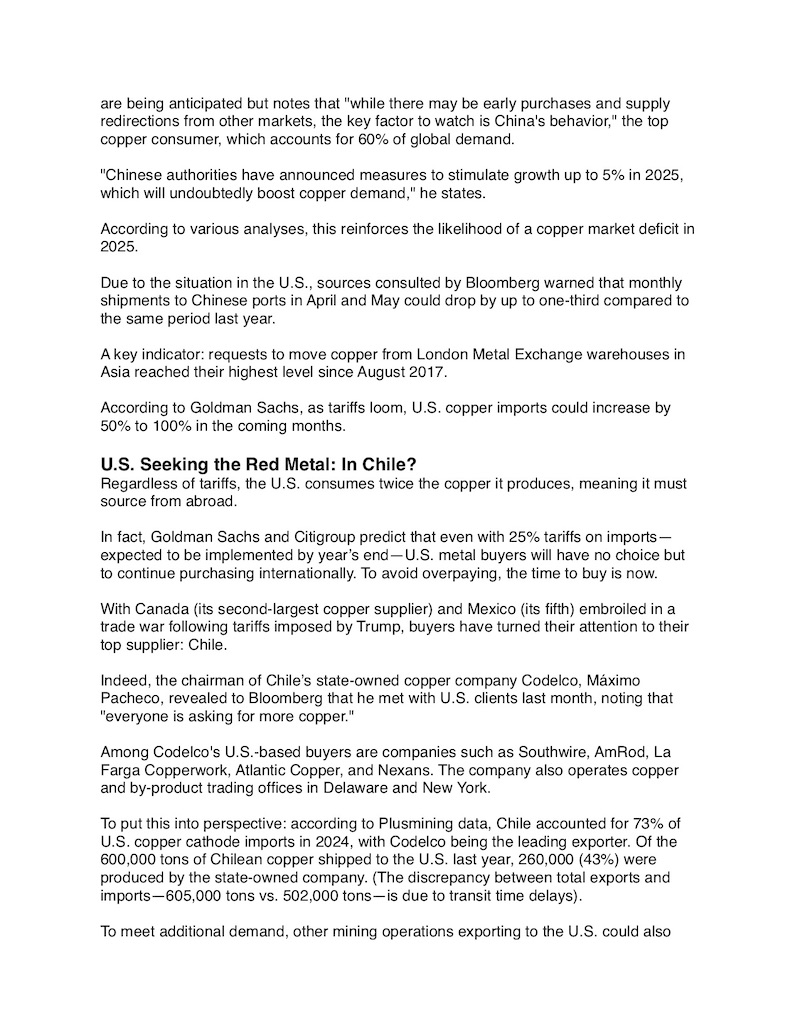 are being anticipated but notes that "while there may be early purchases and supply redirections from other markets, the key factor to watch is China's behavior," the top copper consumer, which accounts for 60% of global demand.

"Chinese authorities have announced measures to stimulate growth up to 5% in 2025, which will undoubtedly boost copper demand," he states.

According to various analyses, this reinforces the likelihood of a copper market deficit in 2025.

Due to the situation in the U.S., sources consulted by Bloomberg warned that monthly shipments to Chinese ports in April and May could drop by up to one-third compared to the same period last year.

A key indicator: requests to move copper from London Metal Exchange warehouses in Asia reached their highest level since August 2017.

According to Goldman Sachs, as tariffs loom, U.S. copper imports could increase by 50% to 100% in the coming months.

U.S. Seeking the Red Metal: In Chile?
Regardless of tariffs, the U.S. consumes twice the copper it produces, meaning it must source from abroad.

In fact, Goldman Sachs and Citigroup predict that even with 25% tariffs on imports—expected to be implemented by year's end—U.S. metal buyers will have no choice but to continue purchasing internationally. To avoid overpaying, the time to buy is now.

With Canada (its second-largest copper supplier) and Mexico (its fifth) embroiled in a trade war following tariffs imposed by Trump, buyers have turned their attention to their top supplier: Chile.

Indeed, the chairman of Chile's state-owned copper company Codelco, Máximo Pacheco, revealed to Bloomberg that he met with U.S. clients last month, noting that "everyone is asking for more copper."

Among Codelco's U.S.-based buyers are companies such as Southwire, AmRod, La Farga Copperwork, Atlantic Copper, and Nexans. The company also operates copper and by-product trading offices in Delaware and New York.

To put this into perspective: according to Plusmining data, Chile accounted for 73% of U.S. copper cathode imports in 2024, with Codelco being the leading exporter. Of the 600,000 tons of Chilean copper shipped to the U.S. last year, 260,000 (43%) were produced by the state-owned company. (The discrepancy between total exports and imports—605,000 tons vs. 502,000 tons—is due to transit time delays).

To meet additional demand, other mining operations exporting to the U.S. could also